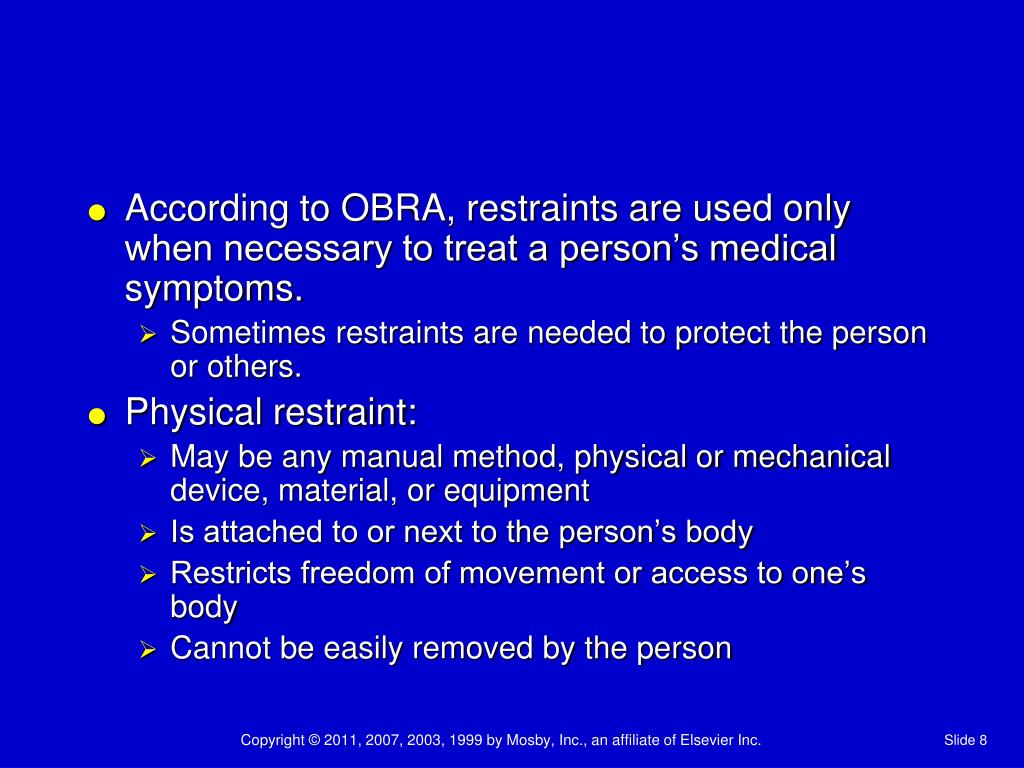 ● According to OBRA, restraints are used only when necessary to treat a person’s medical symptoms.
➢ Sometimes restraints are needed to protect the person or others.
● Physical restraint:
➢ May be any manual method, physical or mechanical device, material, or equipment
➢ Is attached to or next to the person’s body
➢ Restricts freedom of movement or access to one’s body
➢ Cannot be easily removed by the person

Copyright © 2011, 2007, 2003, 1999 by Mosby, Inc., an affiliate of Elsevier Inc.

Slide 8